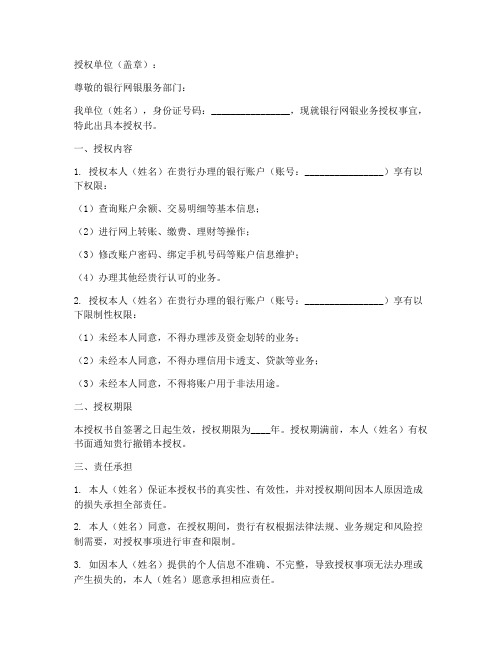 授权单位（盖章）：

尊敬的银行网银服务部门：

我单位（姓名），身份证号码：________________，现就银行网银业务授权事宜，特此出具本授权书。

一、授权内容

1. 授权本人（姓名）在贵行办理的银行账户（账号：________________）享有以下权限：

（1）查询账户余额、交易明细等基本信息；

（2）进行网上转账、缴费、理财等操作；

（3）修改账户密码、绑定手机号码等账户信息维护；

（4）办理其他经贵行认可的业务。

2. 授权本人（姓名）在贵行办理的银行账户（账号：________________）享有以下限制性权限：

（1）未经本人同意，不得办理涉及资金划转的业务；

（2）未经本人同意，不得办理信用卡透支、贷款等业务；

（3）未经本人同意，不得将账户用于非法用途。

二、授权期限

本授权书自签署之日起生效，授权期限为____年。授权期满前，本人（姓名）有权书面通知贵行撤销本授权。

三、责任承担

1. 本人（姓名）保证本授权书的真实性、有效性，并对授权期间因本人原因造成的损失承担全部责任。

2. 本人（姓名）同意，在授权期间，贵行有权根据法律法规、业务规定和风险控制需要，对授权事项进行审查和限制。

3. 如因本人（姓名）提供的个人信息不准确、不完整，导致授权事项无法办理或产生损失的，本人（姓名）愿意承担相应责任。